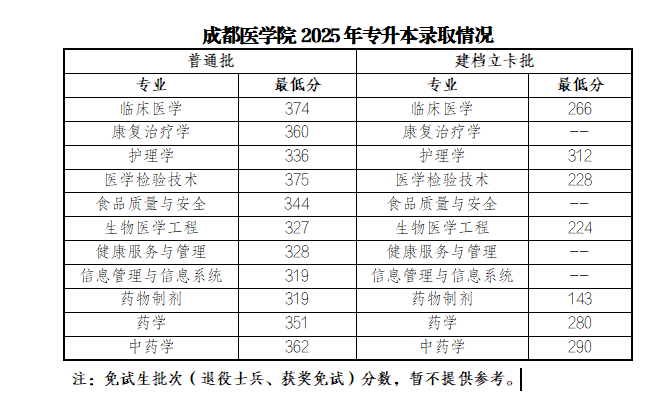 成都医学院 2025 年专升本录取情况

| 普通批 | | 建档立卡批 | |
|---|---|---|---|
| 专业 | 最低分 | 专业 | 最低分 |
| 临床医学 | 374 | 临床医学 | 266 |
| 康复治疗学 | 360 | 康复治疗学 | -- |
| 护理学 | 336 | 护理学 | 312 |
| 医学检验技术 | 375 | 医学检验技术 | 228 |
| 食品质量与安全 | 344 | 食品质量与安全 | -- |
| 生物医学工程 | 327 | 生物医学工程 | 224 |
| 健康服务与管理 | 328 | 健康服务与管理 | -- |
| 信息管理与信息系统 | 319 | 信息管理与信息系统 | -- |
| 药物制剂 | 319 | 药物制剂 | 143 |
| 药学 | 351 | 药学 | 280 |
| 中药学 | 362 | 中药学 | 290 |

注：免试生批次（退役士兵、获奖免试）分数，暂不提供参考。